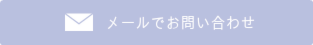 メールでお問い合わせ